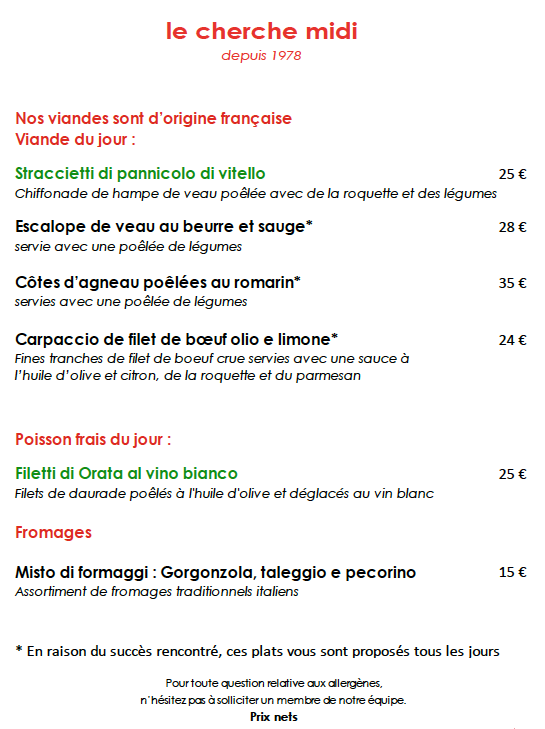 le cherche midi
depuis 1978

Nos viandes sont d'origine française
Viande du jour :

Straccietti di pannicolo di vitello 25 €
Chiffonade de hampe de veau poêlée avec de la roquette et des légumes

Escalope de veau au beurre et sauge* 28 €
servie avec une poêlée de légumes

Côtes d'agneau poêlées au romarin* 35 €
servies avec une poêlée de légumes

Carpaccio de filet de bœuf olio e limone* 24 €
Fines tranches de filet de boeuf crue servies avec une sauce à l'huile d'olive et citron, de la roquette et du parmesan

Poisson frais du jour :

Filetti di Orata al vino bianco 25 €
Filets de daurade poêlés à l'huile d'olive et déglacés au vin blanc

Fromages

Misto di formaggi : Gorgonzola, taleggio e pecorino 15 €
Assortiment de fromages traditionnels italiens

* En raison du succès rencontré, ces plats vous sont proposés tous les jours

Pour toute question relative aux allergènes,
n'hésitez pas à solliciter un membre de notre équipe.
Prix nets